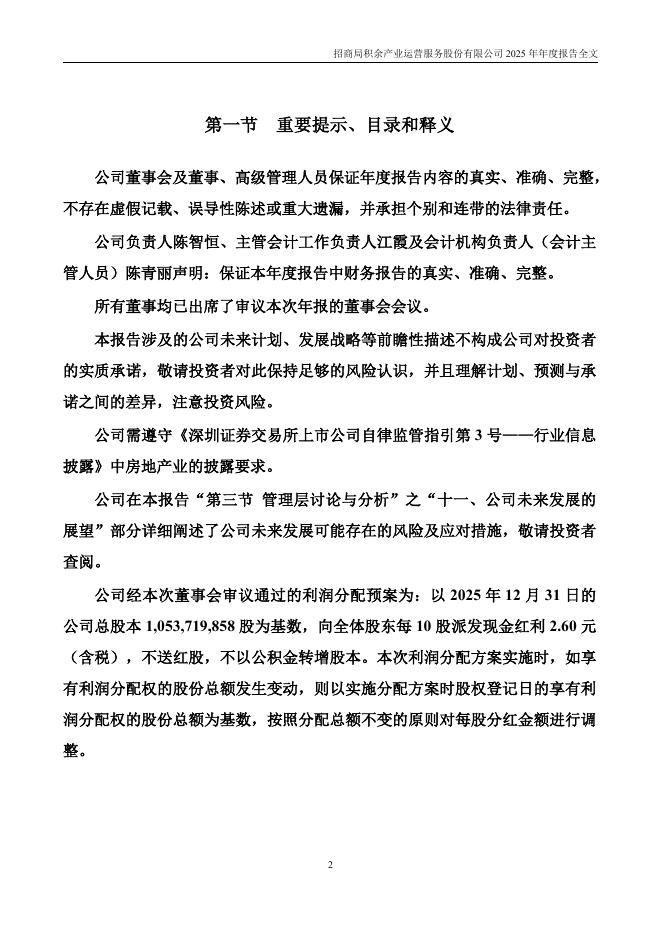 招商局积余产业运营服务股份有限公司 2025 年年度报告全文

第一节　重要提示、目录和释义

公司董事会及董事、高级管理人员保证年度报告内容的真实、准确、完整，不存在虚假记载、误导性陈述或重大遗漏，并承担个别和连带的法律责任。

公司负责人陈智恒、主管会计工作负责人江霞及会计机构负责人（会计主管人员）陈青丽声明：保证本年度报告中财务报告的真实、准确、完整。

所有董事均已出席了审议本次年报的董事会会议。

本报告涉及的公司未来计划、发展战略等前瞻性描述不构成公司对投资者的实质承诺，敬请投资者对此保持足够的风险认识，并且理解计划、预测与承诺之间的差异，注意投资风险。

公司需遵守《深圳证券交易所上市公司自律监管指引第 3 号——行业信息披露》中房地产业的披露要求。

公司在本报告“第三节 管理层讨论与分析”之“十一、公司未来发展的展望”部分详细阐述了公司未来发展可能存在的风险及应对措施，敬请投资者查阅。

公司经本次董事会审议通过的利润分配预案为：以 2025 年 12 月 31 日的公司总股本 1,053,719,858 股为基数，向全体股东每 10 股派发现金红利 2.60 元（含税），不送红股，不以公积金转增股本。本次利润分配方案实施时，如享有利润分配权的股份总额发生变动，则以实施分配方案时股权登记日的享有利润分配权的股份总额为基数，按照分配总额不变的原则对每股分红金额进行调整。

2